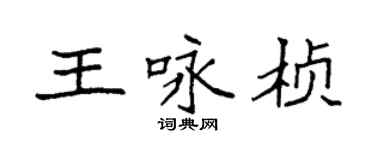 王咏桢

词典网